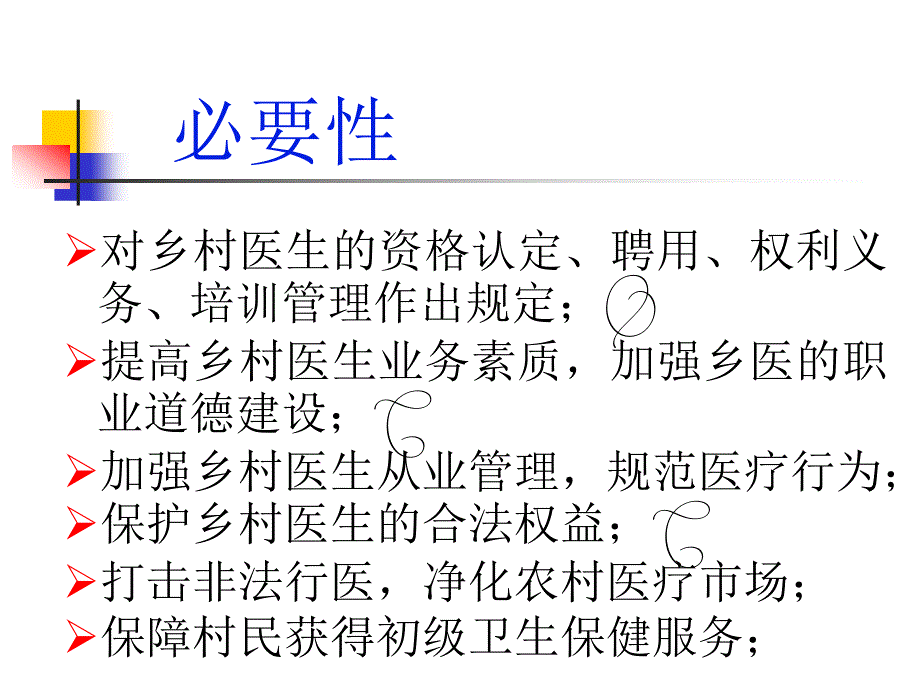 必要性

➢对乡村医生的资格认定、聘用、权利义务、培训管理作出规定；

➢提高乡村医生业务素质，加强乡医的职业道德建设；

➢加强乡村医生从业管理，规范医疗行为；

➢保护乡村医生的合法权益；

➢打击非法行医，净化农村医疗市场；

➢保障村民获得初级卫生保健服务；